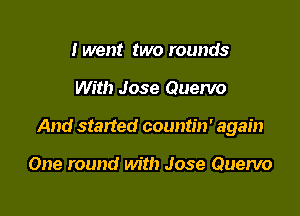 I went two rounds
With Jose Quervo
And started countin' again
One round with Jose Quervo